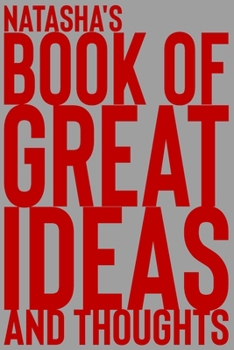 NATASHA'S
BOOK OF
GREAT
IDEAS
AND THOUGHTS